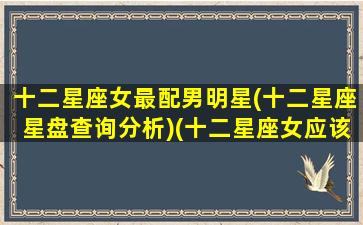 十二星座女最配男明星(十二星座星盘查询分析)(十二星座女应该